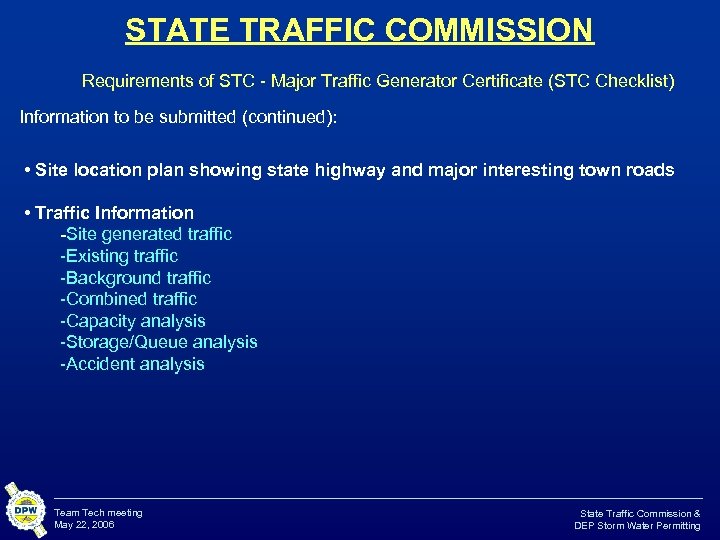 STATE TRAFFIC COMMISSION

Requirements of STC - Major Traffic Generator Certificate (STC Checklist)

Information to be submitted (continued):

• Site location plan showing state highway and major interesting town roads

• Traffic Information
-Site generated traffic
-Existing traffic
-Background traffic
-Combined traffic
-Capacity analysis
-Storage/Queue analysis
-Accident analysis

DPW

Team Tech meeting
May 22, 2006

State Traffic Commission &
DEP Storm Water Permitting